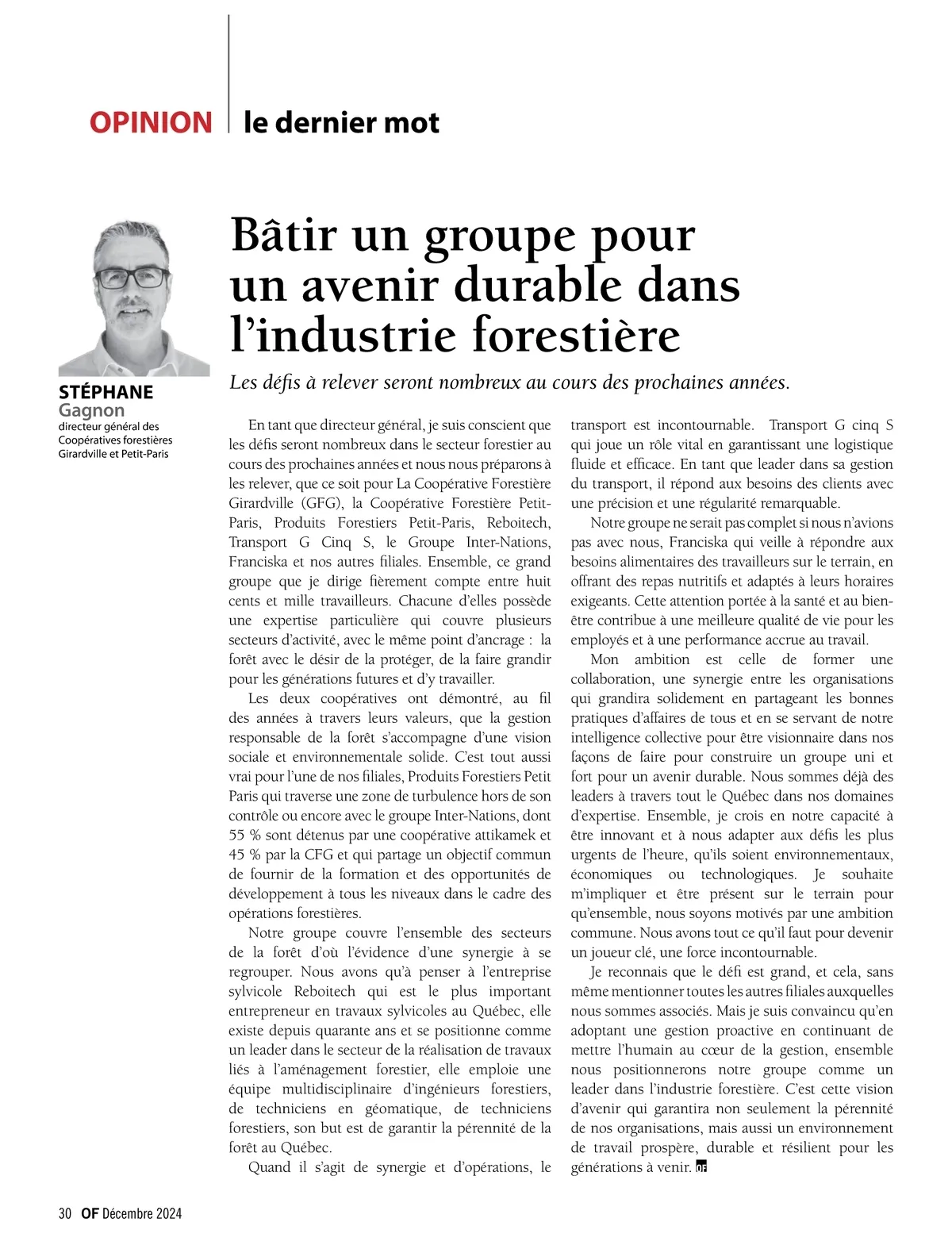 OPINION | le dernier mot

STÉPHANE
Gagnon
directeur général des Coopératives forestières Girardville et Petit-Paris

Bâtir un groupe pour un avenir durable dans l'industrie forestière

Les défis à relever seront nombreux au cours des prochaines années.

En tant que directeur général, je suis conscient que les défis seront nombreux dans le secteur forestier au cours des prochaines années et nous nous préparons à les relever, que ce soit pour La Coopérative Forestière Girardville (GFG), la Coopérative Forestière Petit-Paris, Produits Forestiers Petit-Paris, Reboitech, Transport G Cinq S, le Groupe Inter-Nations, Franciska et nos autres filiales. Ensemble, ce grand groupe que je dirige fièrement compte entre huit cents et mille travailleurs. Chacune d'elles possède une expertise particulière qui couvre plusieurs secteurs d'activité, avec le même point d'ancrage : la forêt avec le désir de la protéger, de la faire grandir pour les générations futures et d'y travailler.

Les deux coopératives ont démontré, au fil des années à travers leurs valeurs, que la gestion responsable de la forêt s'accompagne d'une vision sociale et environnementale solide. C'est tout aussi vrai pour l'une de nos filiales, Produits Forestiers Petit Paris qui traverse une zone de turbulence hors de son contrôle ou encore avec le groupe Inter-Nations, dont 55 % sont détenus par une coopérative attikamek et 45 % par la CFG et qui partage un objectif commun de fournir de la formation et des opportunités de développement à tous les niveaux dans le cadre des opérations forestières.

Notre groupe couvre l'ensemble des secteurs de la forêt d'où l'évidence d'une synergie à se regrouper. Nous avons qu'à penser à l'entreprise sylvicole Reboitech qui est le plus important entrepreneur en travaux sylvicoles au Québec, elle existe depuis quarante ans et se positionne comme un leader dans le secteur de la réalisation de travaux liés à l'aménagement forestier, elle emploie une équipe multidisciplinaire d'ingénieurs forestiers, de techniciens en géomatique, de techniciens forestiers, son but est de garantir la pérennité de la forêt au Québec.

Quand il s'agit de synergie et d'opérations, le transport est incontournable. Transport G cinq S qui joue un rôle vital en garantissant une logistique fluide et efficace. En tant que leader dans sa gestion du transport, il répond aux besoins des clients avec une précision et une régularité remarquable.

Notre groupe ne serait pas complet si nous n'avions pas avec nous, Franciska qui veille à répondre aux besoins alimentaires des travailleurs sur le terrain, en offrant des repas nutritifs et adaptés à leurs horaires exigeants. Cette attention portée à la santé et au bien-être contribue à une meilleure qualité de vie pour les employés et à une performance accrue au travail.

Mon ambition est celle de former une collaboration, une synergie entre les organisations qui grandira solidement en partageant les bonnes pratiques d'affaires de tous et en se servant de notre intelligence collective pour être visionnaire dans nos façons de faire pour construire un groupe uni et fort pour un avenir durable. Nous sommes déjà des leaders à travers tout le Québec dans nos domaines d'expertise. Ensemble, je crois en notre capacité à être innovant et à nous adapter aux défis les plus urgents de l'heure, qu'ils soient environnementaux, économiques ou technologiques. Je souhaite m'impliquer et être présent sur le terrain pour qu'ensemble, nous soyons motivés par une ambition commune. Nous avons tout ce qu'il faut pour devenir un joueur clé, une force incontournable.

Je reconnais que le défi est grand, et cela, sans même mentionner toutes les autres filiales auxquelles nous sommes associés. Mais je suis convaincu qu'en adoptant une gestion proactive en continuant de mettre l'humain au cœur de la gestion, ensemble nous positionnerons notre groupe comme un leader dans l'industrie forestière. C'est cette vision d'avenir qui garantira non seulement la pérennité de nos organisations, mais aussi un environnement de travail prospère, durable et résilient pour les générations à venir. OF

30 OF Décembre 2024